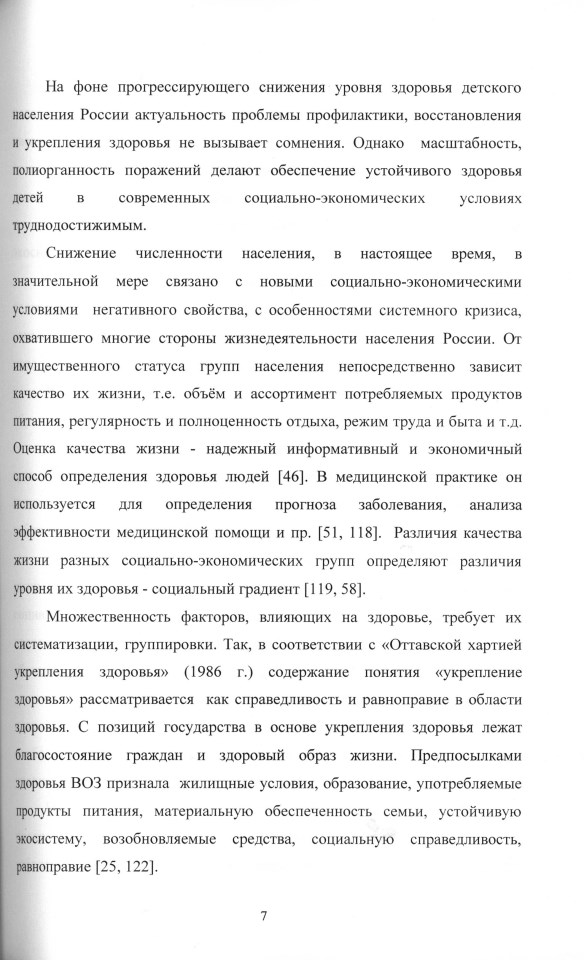 На фоне прогрессирующего снижения уровня здоровья детского населения России актуальность проблемы профилактики, восстановления и укрепления здоровья не вызывает сомнения. Однако масштабность, полиорганность поражений делают обеспечение устойчивого здоровья детей в современных социально-экономических условиях труднодостижимым.

Снижение численности населения, в настоящее время, в значительной мере связано с новыми социально-экономическими условиями негативного свойства, с особенностями системного кризиса, охватившего многие стороны жизнедеятельности населения России. От имущественного статуса групп населения непосредственно зависит качество их жизни, т.е. объём и ассортимент потребляемых продуктов питания, регулярность и полноценность отдыха, режим труда и быта и т.д. Оценка качества жизни - надежный информативный и экономичный способ определения здоровья людей [46]. В медицинской практике он используется для определения прогноза заболевания, анализа эффективности медицинской помощи и пр. [51, 118]. Различия качества жизни разных социально-экономических групп определяют различия уровня их здоровья - социальный градиент [119, 58].

Множественность факторов, влияющих на здоровье, требует их систематизации, группировки. Так, в соответствии с «Оттавской хартией укрепления здоровья» (1986 г.) содержание понятия «укрепление здоровья» рассматривается как справедливость и равноправие в области здоровья. С позиций государства в основе укрепления здоровья лежат благосостояние граждан и здоровый образ жизни. Предпосылками здоровья ВОЗ признала жилищные условия, образование, употребляемые продукты питания, материальную обеспеченность семьи, устойчивую экосистему, возобновляемые средства, социальную справедливость, равноправие [25, 122].

7